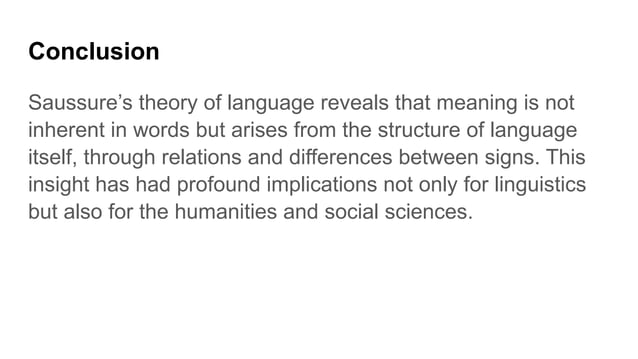 Conclusion

Saussure’s theory of language reveals that meaning is not inherent in words but arises from the structure of language itself, through relations and differences between signs. This insight has had profound implications not only for linguistics but also for the humanities and social sciences.